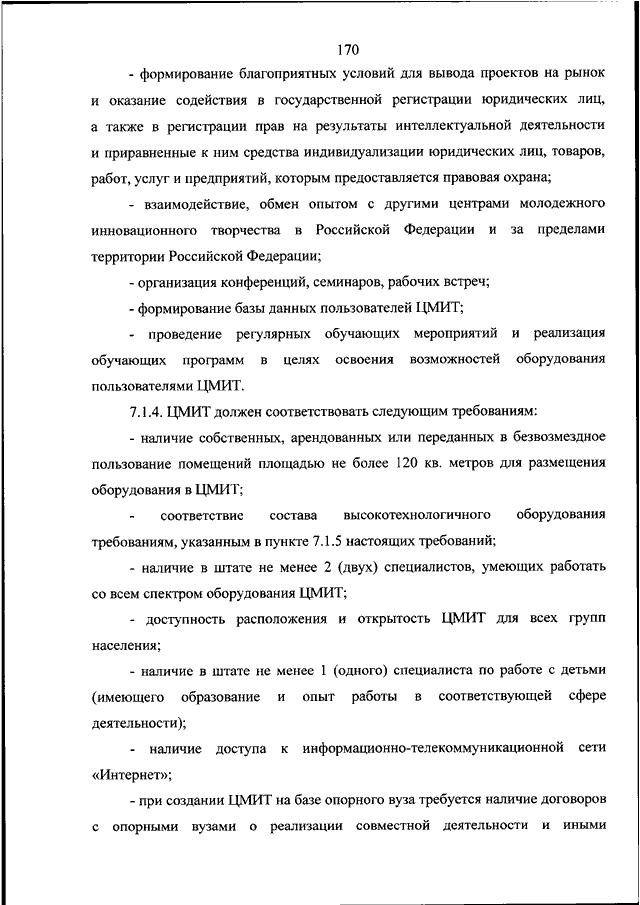 170

- формирование благоприятных условий для вывода проектов на рынок и оказание содействия в государственной регистрации юридических лиц, а также в регистрации прав на результаты интеллектуальной деятельности и приравненные к ним средства индивидуализации юридических лиц, товаров, работ, услуг и предприятий, которым предоставляется правовая охрана;

- взаимодействие, обмен опытом с другими центрами молодежного инновационного творчества в Российской Федерации и за пределами территории Российской Федерации;

- организация конференций, семинаров, рабочих встреч;

- формирование базы данных пользователей ЦМИТ;

- проведение регулярных обучающих мероприятий и реализация обучающих программ в целях освоения возможностей оборудования пользователями ЦМИТ.

7.1.4. ЦМИТ должен соответствовать следующим требованиям:

- наличие собственных, арендованных или переданных в безвозмездное пользование помещений площадью не более 120 кв. метров для размещения оборудования в ЦМИТ;

- соответствие состава высокотехнологичного оборудования требованиям, указанным в пункте 7.1.5 настоящих требований;

- наличие в штате не менее 2 (двух) специалистов, умеющих работать со всем спектром оборудования ЦМИТ;

- доступность расположения и открытость ЦМИТ для всех групп населения;

- наличие в штате не менее 1 (одного) специалиста по работе с детьми (имеющего образование и опыт работы в соответствующей сфере деятельности);

- наличие доступа к информационно-телекоммуникационной сети «Интернет»;

- при создании ЦМИТ на базе опорного вуза требуется наличие договоров с опорными вузами о реализации совместной деятельности и иными